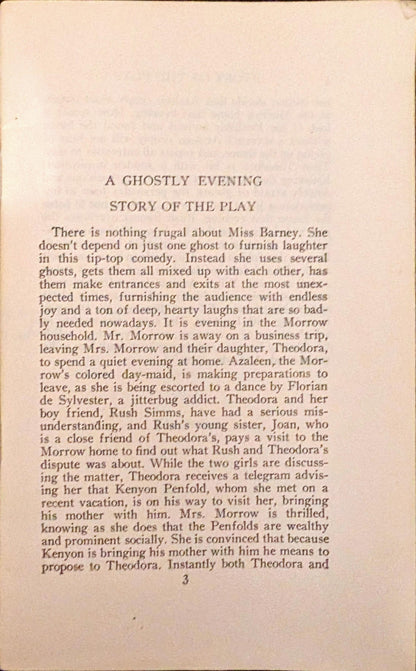 A GHOSTLY EVENING

STORY OF THE PLAY

There is nothing frugal about Miss Barney. She doesn't depend on just one ghost to furnish laughter in this tip-top comedy. Instead she uses several ghosts, gets them all mixed up with each other, has them make entrances and exits at the most unexpected times, furnishing the audience with endless joy and a ton of deep, hearty laughs that are so badly needed nowadays. It is evening in the Morrow household. Mr. Morrow is away on a business trip, leaving Mrs. Morrow and their daughter, Theodora, to spend a quiet evening at home. Azaleen, the Morrow's colored day-maid, is making preparations to leave, as she is being escorted to a dance by Florian de Sylvester, a jitterbug addict. Theodora and her boy friend, Rush Simms, have had a serious misunderstanding, and Rush's young sister, Joan, who is a close friend of Theodora's, pays a visit to the Morrow home to find out what Rush and Theodora's dispute was about. While the two girls are discussing the matter, Theodora receives a telegram advising her that Kenyon Penfold, whom she met on a recent vacation, is on his way to visit her, bringing his mother with him. Mrs. Morrow is thrilled, knowing as she does that the Penfolds are wealthy and prominent socially. She is convinced that because Kenyon is bringing his mother with him he means to propose to Theodora. Instantly both Theodora and

3